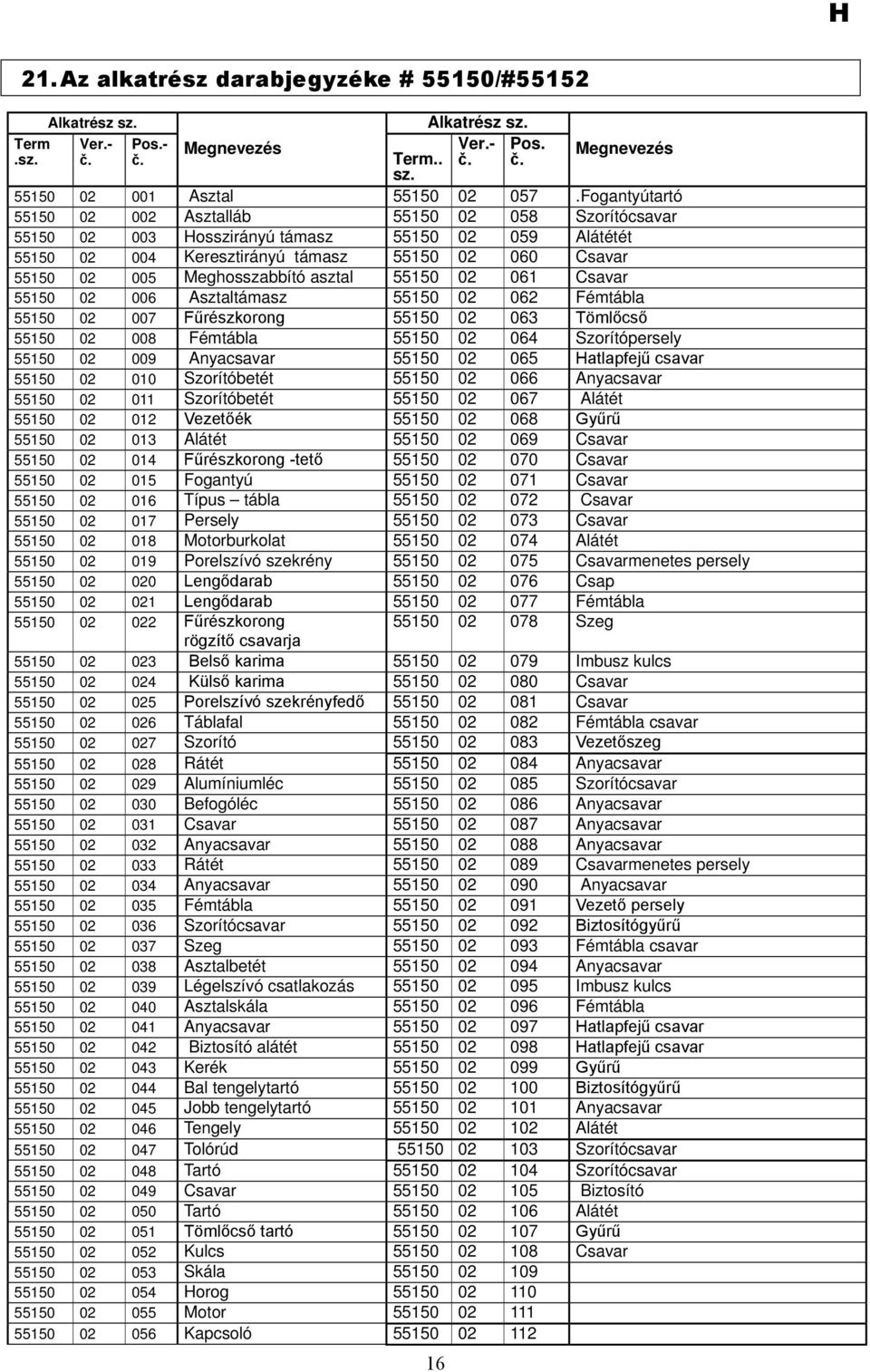 H

21. Az alkatrész darabjegyzéke # 55150/#55152

| Alkatrész sz. | | | | Alkatrész sz. | | | |
|---|---|---|---|---|---|---|---|
| Term .sz. | Ver.- č. | Pos.- č. | Megnevezés | Term.. sz. | Ver.- č. | Pos. č. | Megnevezés |
| 55150 | 02 | 001 | Asztal | 55150 | 02 | 057 | .Fogantyútartó |
| 55150 | 02 | 002 | Asztalláb | 55150 | 02 | 058 | Szorítócsavar |
| 55150 | 02 | 003 | Hosszirányú támasz | 55150 | 02 | 059 | Alátétét |
| 55150 | 02 | 004 | Keresztirányú támasz | 55150 | 02 | 060 | Csavar |
| 55150 | 02 | 005 | Meghosszabbító asztal | 55150 | 02 | 061 | Csavar |
| 55150 | 02 | 006 | Asztaltámasz | 55150 | 02 | 062 | Fémtábla |
| 55150 | 02 | 007 | Fűrészkorong | 55150 | 02 | 063 | Tömlőcső |
| 55150 | 02 | 008 | Fémtábla | 55150 | 02 | 064 | Szorítópersely |
| 55150 | 02 | 009 | Anyacsavar | 55150 | 02 | 065 | Hatlapfejű csavar |
| 55150 | 02 | 010 | Szorítóbetét | 55150 | 02 | 066 | Anyacsavar |
| 55150 | 02 | 011 | Szorítóbetét | 55150 | 02 | 067 | Alátét |
| 55150 | 02 | 012 | Vezetőék | 55150 | 02 | 068 | Gyűrű |
| 55150 | 02 | 013 | Alátét | 55150 | 02 | 069 | Csavar |
| 55150 | 02 | 014 | Fűrészkorong -tető | 55150 | 02 | 070 | Csavar |
| 55150 | 02 | 015 | Fogantyú | 55150 | 02 | 071 | Csavar |
| 55150 | 02 | 016 | Típus – tábla | 55150 | 02 | 072 | Csavar |
| 55150 | 02 | 017 | Persely | 55150 | 02 | 073 | Csavar |
| 55150 | 02 | 018 | Motorburkolat | 55150 | 02 | 074 | Alátét |
| 55150 | 02 | 019 | Porelszívó szekrény | 55150 | 02 | 075 | Csavarmenetes persely |
| 55150 | 02 | 020 | Lengődarab | 55150 | 02 | 076 | Csap |
| 55150 | 02 | 021 | Lengődarab | 55150 | 02 | 077 | Fémtábla |
| 55150 | 02 | 022 | Fűrészkorong rögzítő csavarja | 55150 | 02 | 078 | Szeg |
| 55150 | 02 | 023 | Belső karima | 55150 | 02 | 079 | Imbusz kulcs |
| 55150 | 02 | 024 | Külső karima | 55150 | 02 | 080 | Csavar |
| 55150 | 02 | 025 | Porelszívó szekrényfedő | 55150 | 02 | 081 | Csavar |
| 55150 | 02 | 026 | Táblafal | 55150 | 02 | 082 | Fémtábla csavar |
| 55150 | 02 | 027 | Szorító | 55150 | 02 | 083 | Vezetőszeg |
| 55150 | 02 | 028 | Rátét | 55150 | 02 | 084 | Anyacsavar |
| 55150 | 02 | 029 | Alumíniumléc | 55150 | 02 | 085 | Szorítócsavar |
| 55150 | 02 | 030 | Befogóléc | 55150 | 02 | 086 | Anyacsavar |
| 55150 | 02 | 031 | Csavar | 55150 | 02 | 087 | Anyacsavar |
| 55150 | 02 | 032 | Anyacsavar | 55150 | 02 | 088 | Anyacsavar |
| 55150 | 02 | 033 | Rátét | 55150 | 02 | 089 | Csavarmenetes persely |
| 55150 | 02 | 034 | Anyacsavar | 55150 | 02 | 090 | Anyacsavar |
| 55150 | 02 | 035 | Fémtábla | 55150 | 02 | 091 | Vezető persely |
| 55150 | 02 | 036 | Szorítócsavar | 55150 | 02 | 092 | Biztosítógyűrű |
| 55150 | 02 | 037 | Szeg | 55150 | 02 | 093 | Fémtábla csavar |
| 55150 | 02 | 038 | Asztalbetét | 55150 | 02 | 094 | Anyacsavar |
| 55150 | 02 | 039 | Légelszívó csatlakozás | 55150 | 02 | 095 | Imbusz kulcs |
| 55150 | 02 | 040 | Asztalskála | 55150 | 02 | 096 | Fémtábla |
| 55150 | 02 | 041 | Anyacsavar | 55150 | 02 | 097 | Hatlapfejű csavar |
| 55150 | 02 | 042 | Biztosító alátét | 55150 | 02 | 098 | Hatlapfejű csavar |
| 55150 | 02 | 043 | Kerék | 55150 | 02 | 099 | Gyűrű |
| 55150 | 02 | 044 | Bal tengelytartó | 55150 | 02 | 100 | Biztosítógyűrű |
| 55150 | 02 | 045 | Jobb tengelytartó | 55150 | 02 | 101 | Anyacsavar |
| 55150 | 02 | 046 | Tengely | 55150 | 02 | 102 | Alátét |
| 55150 | 02 | 047 | Tolórúd | 55150 | 02 | 103 | Szorítócsavar |
| 55150 | 02 | 048 | Tartó | 55150 | 02 | 104 | Szorítócsavar |
| 55150 | 02 | 049 | Csavar | 55150 | 02 | 105 | Biztosító |
| 55150 | 02 | 050 | Tartó | 55150 | 02 | 106 | Alátét |
| 55150 | 02 | 051 | Tömlőcső tartó | 55150 | 02 | 107 | Gyűrű |
| 55150 | 02 | 052 | Kulcs | 55150 | 02 | 108 | Csavar |
| 55150 | 02 | 053 | Skála | 55150 | 02 | 109 | |
| 55150 | 02 | 054 | Horog | 55150 | 02 | 110 | |
| 55150 | 02 | 055 | Motor | 55150 | 02 | 111 | |
| 55150 | 02 | 056 | Kapcsoló | 55150 | 02 | 112 | |

16